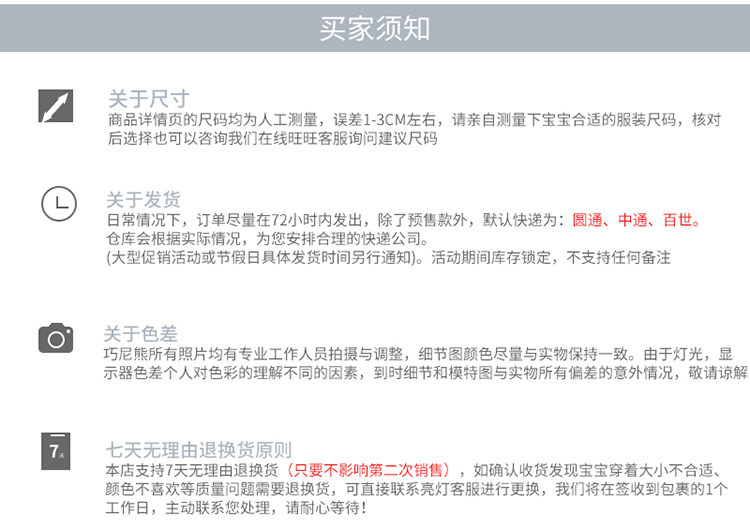 买家须知

关于尺寸

商品详情页的尺码均为人工测量，误差1-3CM左右，请亲自测量下宝宝合适的服装尺码，核对后选择也可以咨询我们在线旺旺客服询问建议尺码

关于发货

日常情况下，订单尽量在72小时内发出，除了预售款外，默认快递为：圆通、中通、百世。

仓库会根据实际情况，为您安排合理的快递公司。

(大型促销活动或节假日具体发货时间另行通知)。活动期间库存锁定，不支持任何备注

关于色差

巧尼熊所有照片均有专业工作人员拍摄与调整，细节图颜色尽量与实物保持一致。由于灯光，显示器色差个人对色彩的理解不同的因素，到时细节和模特图与实物所有偏差的意外情况，敬请谅解

7天

七天无理由退换货原则

本店支持7天无理由退换货（只要不影响第二次销售），如确认收货发现宝宝穿着大小不合适、颜色不喜欢等质量问题需要退换货，可直接联系亮灯客服进行更换，我们将在签收到包裹的1个工作日，主动联系您处理，请耐心等待！